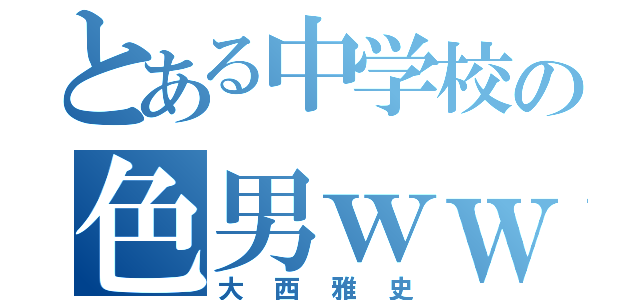 とある中学校の
色男ｗｗ
大西雅史